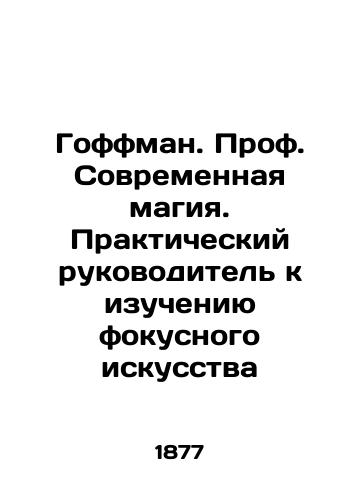 Гоффман. Проф. Современная магия. Практический руководитель к изучению фокусного искусства

1877